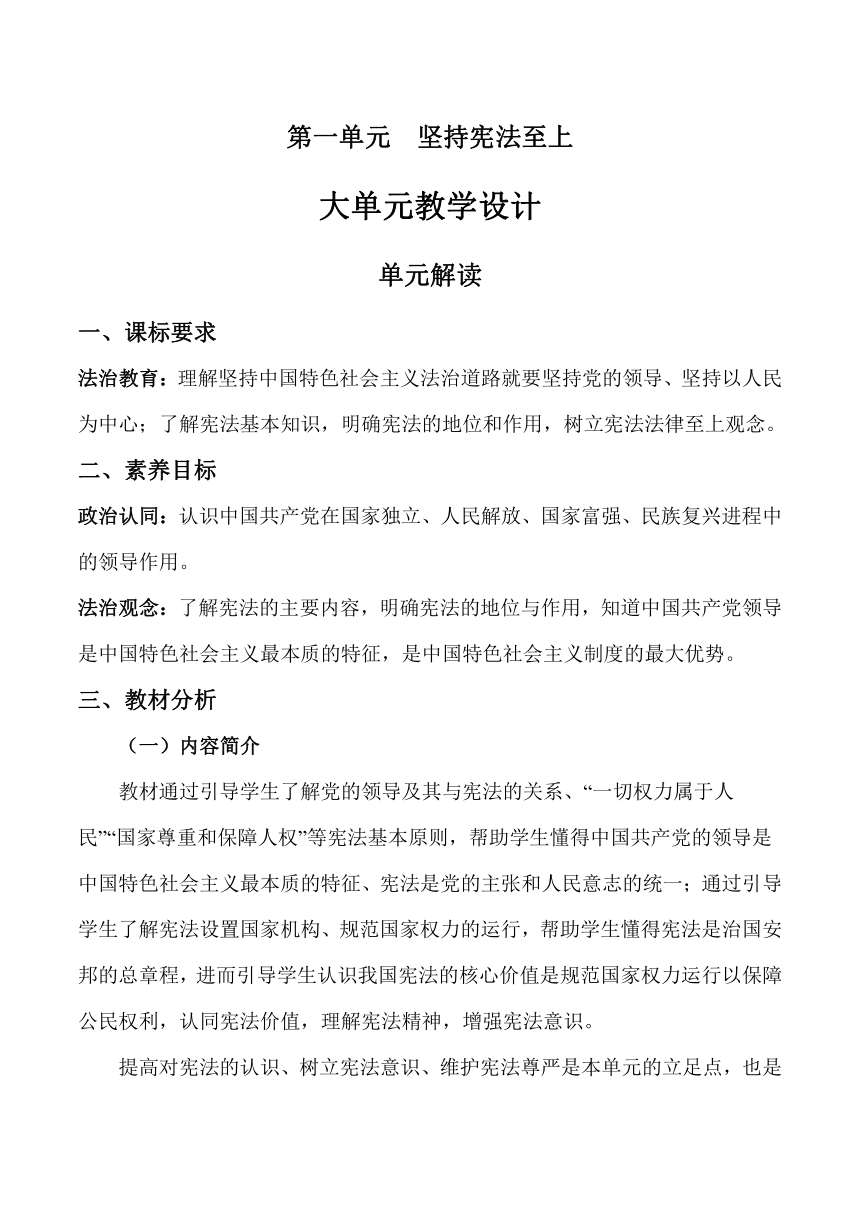 第一单元　坚持宪法至上

大单元教学设计

单元解读

一、课标要求

法治教育：理解坚持中国特色社会主义法治道路就要坚持党的领导、坚持以人民为中心；了解宪法基本知识，明确宪法的地位和作用，树立宪法法律至上观念。

二、素养目标

政治认同：认识中国共产党在国家独立、人民解放、国家富强、民族复兴进程中的领导作用。

法治观念：了解宪法的主要内容，明确宪法的地位与作用，知道中国共产党领导是中国特色社会主义最本质的特征，是中国特色社会主义制度的最大优势。

三、教材分析

（一）内容简介

教材通过引导学生了解党的领导及其与宪法的关系、“一切权力属于人民”“国家尊重和保障人权”等宪法基本原则，帮助学生懂得中国共产党的领导是中国特色社会主义最本质的特征、宪法是党的主张和人民意志的统一；通过引导学生了解宪法设置国家机构、规范国家权力的运行，帮助学生懂得宪法是治国安邦的总章程，进而引导学生认识我国宪法的核心价值是规范国家权力运行以保障公民权利，认同宪法价值，理解宪法精神，增强宪法意识。

提高对宪法的认识、树立宪法意识、维护宪法尊严是本单元的立足点，也是